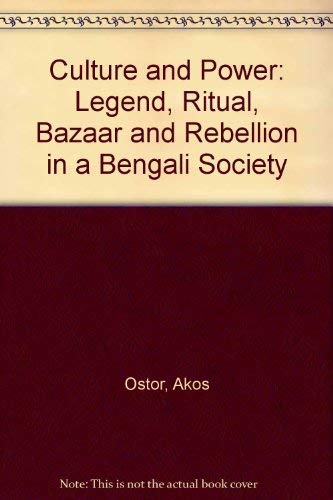 Culture and Power: Legend, Ritual, Bazaar and Rebellion in a Bengali Society

Ostor, Akos

Note: This is not the actual book cover